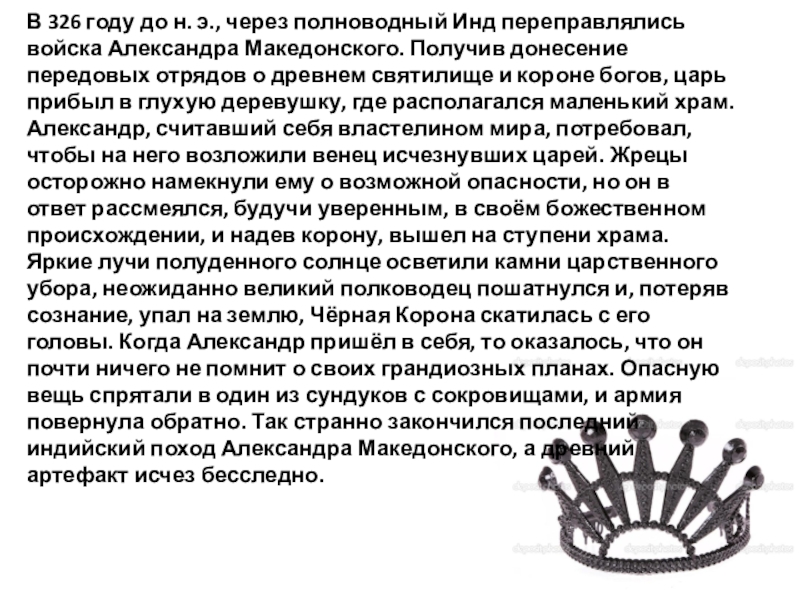 В 326 году до н. э., через полноводный Инд переправлялись войска Александра Македонского. Получив донесение передовых отрядов о древнем святилище и короне богов, царь прибыл в глухую деревушку, где располагался маленький храм. Александр, считавший себя властелином мира, потребовал, чтобы на него возложили венец исчезнувших царей. Жрецы осторожно намекнули ему о возможной опасности, но он в ответ рассмеялся, будучи уверенным, в своём божественном происхождении, и надев корону, вышел на ступени храма. Яркие лучи полуденного солнце осветили камни царственного убора, неожиданно великий полководец пошатнулся и, потеряв сознание, упал на землю, Чёрная Корона скатилась с его головы. Когда Александр пришёл в себя, то оказалось, что он почти ничего не помнит о своих грандиозных планах. Опасную вещь спрятали в один из сундуков с сокровищами, и армия повернула обратно. Так странно закончился последний индийский поход Александра Македонского, а древний артефакт исчез бесследно.